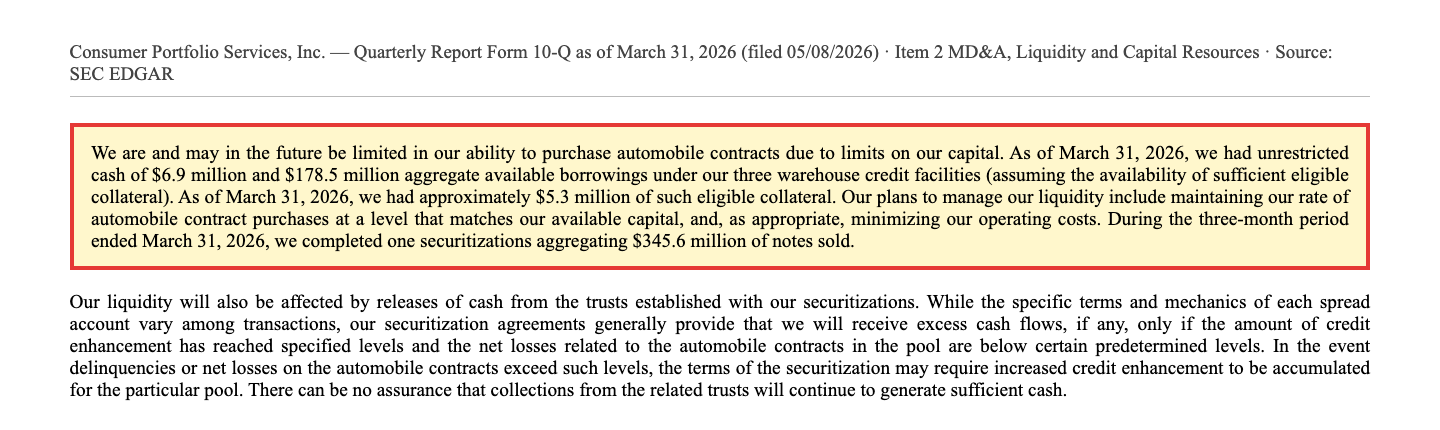 Consumer Portfolio Services, Inc. — Quarterly Report Form 10-Q as of March 31, 2026 (filed 05/08/2026) · Item 2 MD&A, Liquidity and Capital Resources · Source: SEC EDGAR

We are and may in the future be limited in our ability to purchase automobile contracts due to limits on our capital. As of March 31, 2026, we had unrestricted cash of \$6.9 million and \$178.5 million aggregate available borrowings under our three warehouse credit facilities (assuming the availability of sufficient eligible collateral). As of March 31, 2026, we had approximately \$5.3 million of such eligible collateral. Our plans to manage our liquidity include maintaining our rate of automobile contract purchases at a level that matches our available capital, and, as appropriate, minimizing our operating costs. During the three-month period ended March 31, 2026, we completed one securitizations aggregating \$345.6 million of notes sold.

Our liquidity will also be affected by releases of cash from the trusts established with our securitizations. While the specific terms and mechanics of each spread account vary among transactions, our securitization agreements generally provide that we will receive excess cash flows, if any, only if the amount of credit enhancement has reached specified levels and the net losses related to the automobile contracts in the pool are below certain predetermined levels. In the event delinquencies or net losses on the automobile contracts exceed such levels, the terms of the securitization may require increased credit enhancement to be accumulated for the particular pool. There can be no assurance that collections from the related trusts will continue to generate sufficient cash.